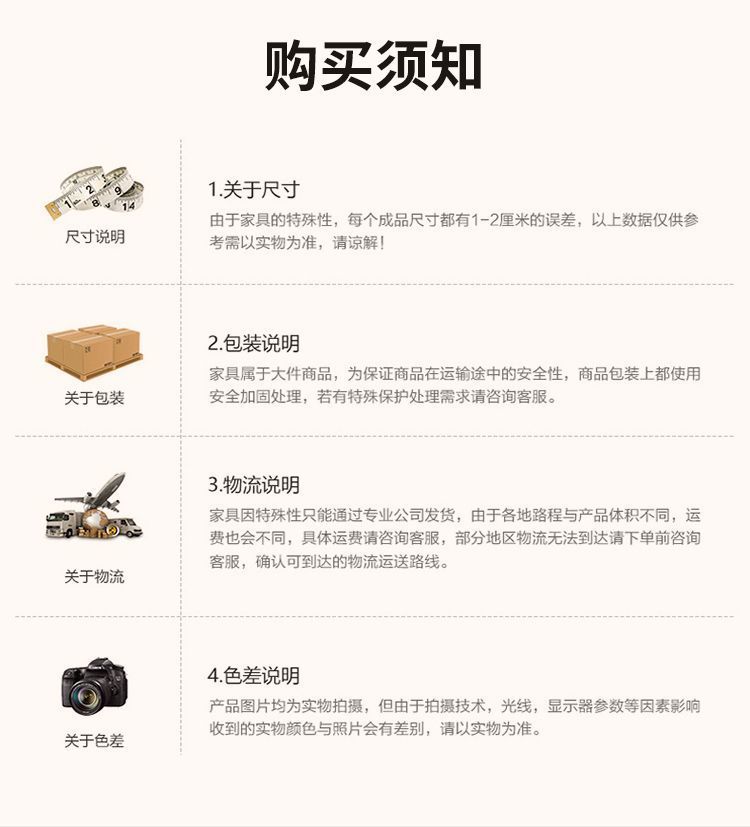 购买须知

尺寸说明

1.关于尺寸
由于家具的特殊性，每个成品尺寸都有1-2厘米的误差，以上数据仅供参考需以实物为准，请谅解！

关于包装

2.包装说明
家具属于大件商品，为保证商品在运输途中的安全性，商品包装上都使用安全加固处理，若有特殊保护处理需求请咨询客服。

关于物流

3.物流说明
家具因特殊性只能通过专业公司发货，由于各地路程与产品体积不同，运费也会不同，具体运费请咨询客服，部分地区物流无法到达请下单前咨询客服，确认可到达的物流运送路线。

关于色差

4.色差说明
产品图片均为实物拍摄，但由于拍摄技术，光线，显示器参数等因素影响收到的实物颜色与照片会有差别，请以实物为准。